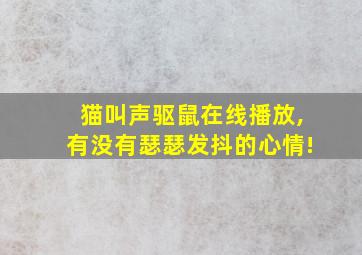 猫叫声驱鼠在线播放,
有没有瑟瑟发抖的心情!